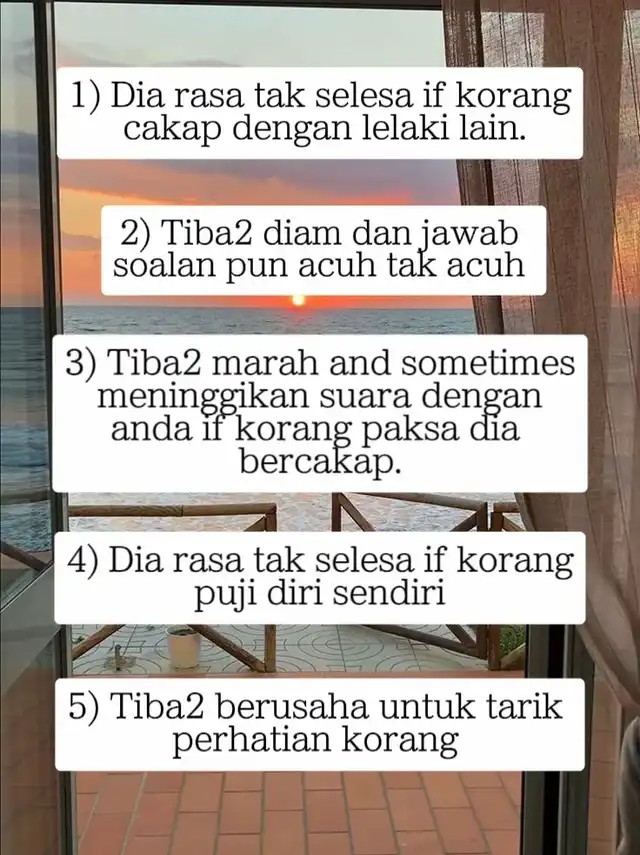 1) Dia rasa tak selesa if korang cakap dengan lelaki lain.

2) Tiba2 diam dan jawab soalan pun acuh tak acuh

3) Tiba2 marah and sometimes meninggikan suara dengan anda if korang paksa dia bercakap.

4) Dia rasa tak selesa if korang puji diri sendiri

5) Tiba2 berusaha untuk tarik perhatian korang